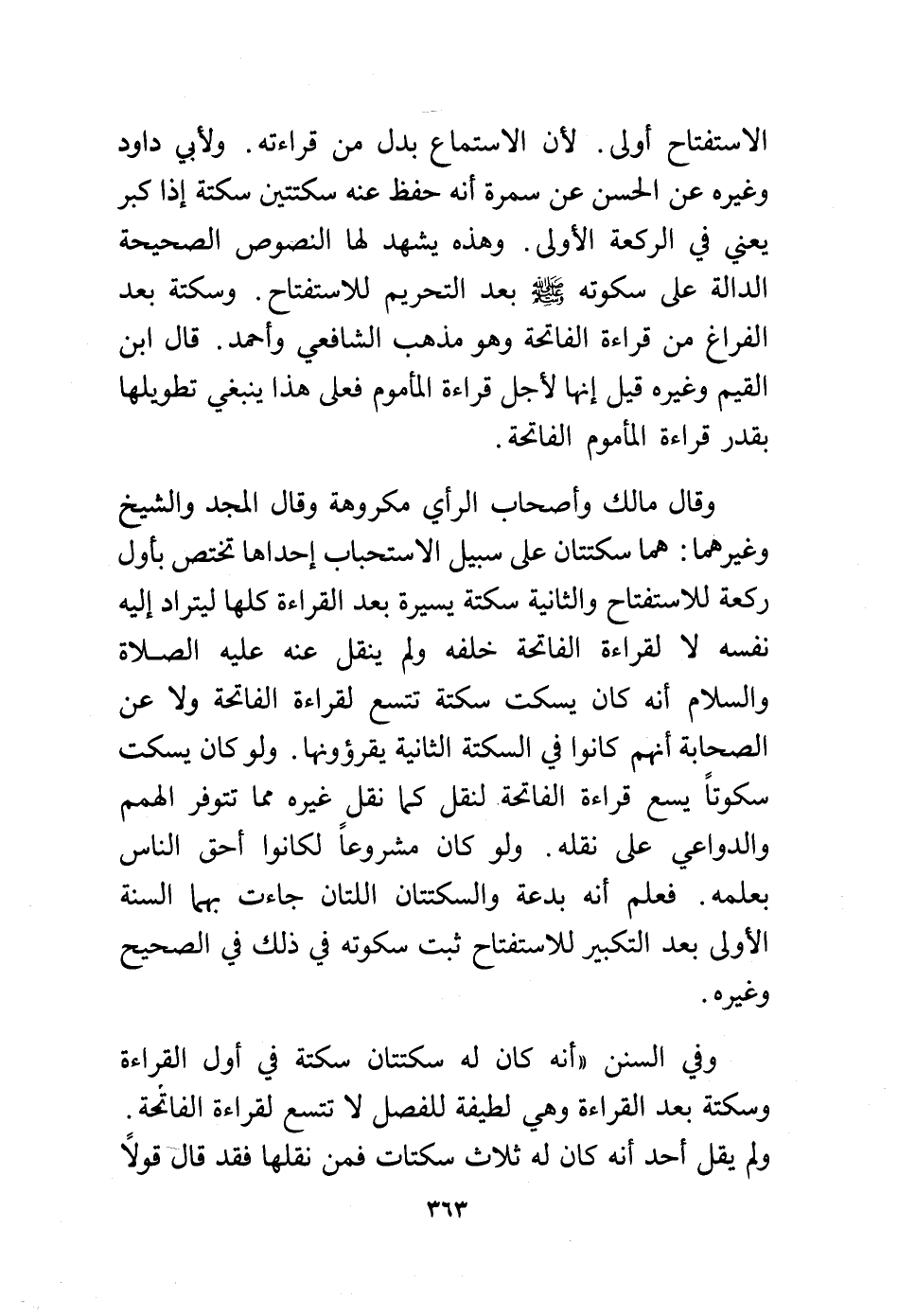 الاستفتاح أولى. لأن الاستماع بدل من قراءته. ولأبي داود وغيره عن الحسن عن سمرة أنه حفظ عنه سكتتين سكتة إذا كبر يعني في الركعة الأولى. وهذه يشهد لها النصوص الصحيحة الدالة على سكوته ﷺ بعد التحريم للاستفتاح. وسكتة بعد الفراغ من قراءة الفاتحة وهو مذهب الشافعي وأحمد. قال ابن القيم وغيره قيل إنها لأجل قراءة المأموم فعلى هذا ينبغي تطويلها بقدر قراءة المأموم الفاتحة.

وقال مالك وأصحاب الرأي مكروهة وقال المجد والشيخ وغيرهما: هما سكتتان على سبيل الاستحباب إحداها تختص بأول ركعة للاستفتاح والثانية سكتة يسيرة بعد القراءة كلها ليتراد إليه نفسه لا لقراءة الفاتحة خلفه ولم ينقل عنه عليه الصلاة والسلام أنه كان يسكت سكتة تتسع لقراءة الفاتحة ولا عن الصحابة أنهم كانوا في السكتة الثانية يقرؤونها. ولو كان يسكت سكوتاً يسع قراءة الفاتحة لنقل كما نقل غيره مما تتوفر الهمم والدواعي على نقله. ولو كان مشروعاً لكانوا أحق الناس بعلمه. فعلم أنه بدعة والسكتتان اللتان جاءت بهما السنة الأولى بعد التكبير للاستفتاح ثبت سكوته في ذلك في الصحيح وغيره.

وفي السنن «أنه كان له سكتتان سكتة في أول القراءة وسكتة بعد القراءة وهي لطيفة للفصل لا تتسع لقراءة الفاتحة. ولم يقل أحد أنه كان له ثلاث سكتات فمن نقلها فقد قال قولاً

٣٦٣